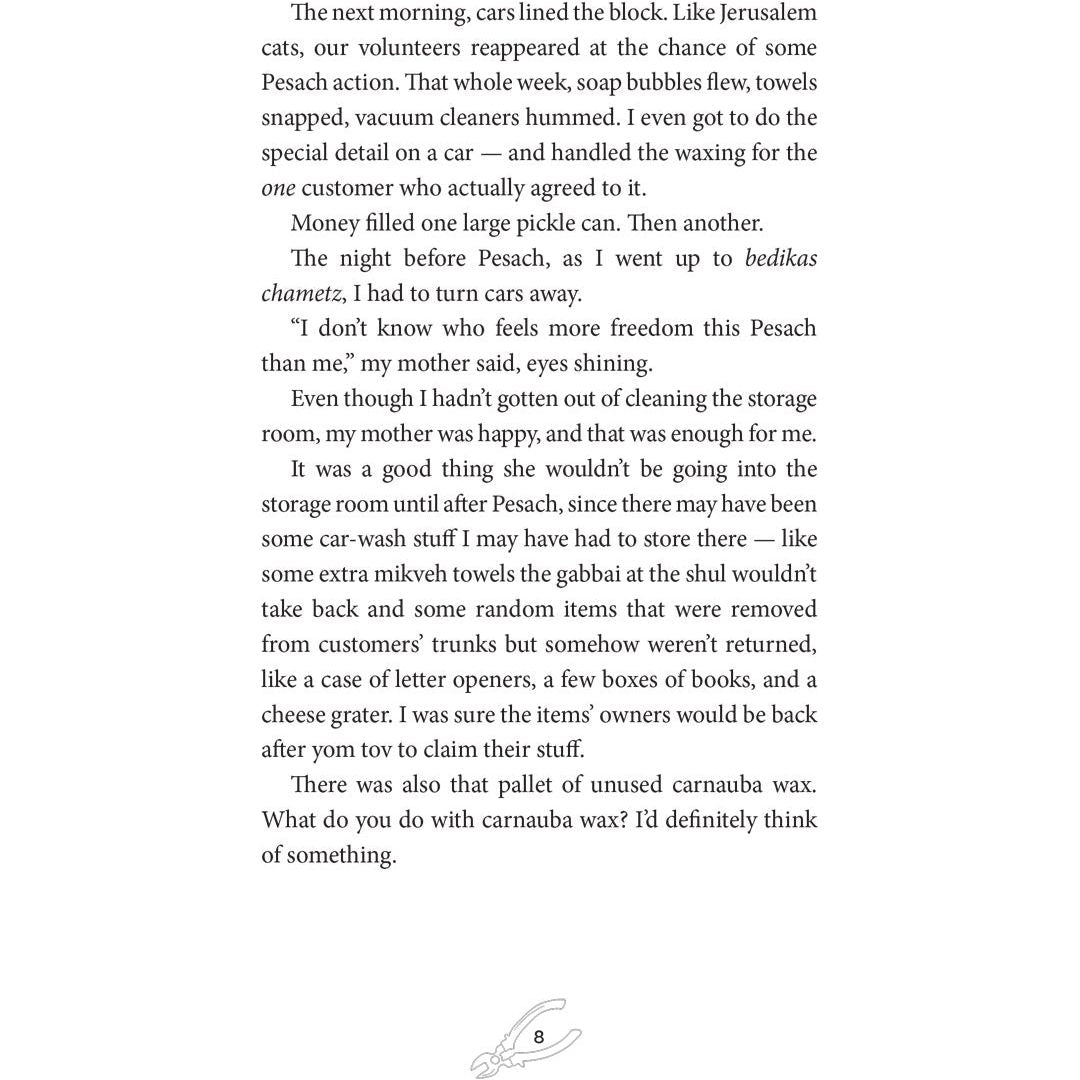 The next morning, cars lined the block. Like Jerusalem cats, our volunteers reappeared at the chance of some Pesach action. That whole week, soap bubbles flew, towels snapped, vacuum cleaners hummed. I even got to do the special detail on a car — and handled the waxing for the one customer who actually agreed to it.

Money filled one large pickle can. Then another.

The night before Pesach, as I went up to bedikas chametz, I had to turn cars away.

"I don't know who feels more freedom this Pesach than me," my mother said, eyes shining.

Even though I hadn't gotten out of cleaning the storage room, my mother was happy, and that was enough for me.

It was a good thing she wouldn't be going into the storage room until after Pesach, since there may have been some car-wash stuff I may have had to store there — like some extra mikveh towels the gabbai at the shul wouldn't take back and some random items that were removed from customers' trunks but somehow weren't returned, like a case of letter openers, a few boxes of books, and a cheese grater. I was sure the items' owners would be back after yom tov to claim their stuff.

There was also that pallet of unused carnauba wax. What do you do with carnauba wax? I'd definitely think of something.

8